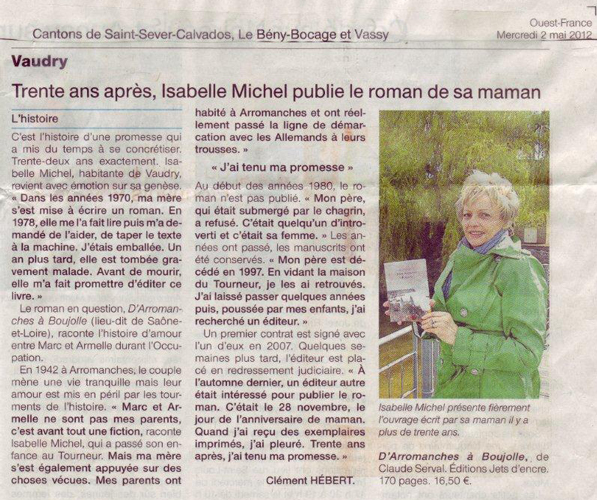 Cantons de Saint-Sever-Calvados, Le Bény-Bocage et Vassy

Ouest-France
Mercredi 2 mai 2012

Vaudry

Trente ans après, Isabelle Michel publie le roman de sa maman

L'histoire

C'est l'histoire d'une promesse qui a mis du temps à se concrétiser. Trente-deux ans exactement. Isabelle Michel, habitante de Vaudry, revient avec émotion sur sa genèse. « Dans les années 1970, ma mère s'est mise à écrire un roman. En 1978, elle me l'a fait lire puis m'a demandé de l'aider, de taper le texte à la machine. J'étais emballée. Un an plus tard, elle est tombée gravement malade. Avant de mourir, elle m'a fait promettre d'éditer ce livre. »

Le roman en question, D'Arromanches à Boujolle (lieu-dit de Saône-et-Loire), raconte l'histoire d'amour entre Marc et Armelle durant l'Occupation.

En 1942 à Arromanches, le couple mène une vie tranquille mais leur amour est mis en péril par les tourments de l'histoire. « Marc et Armelle ne sont pas mes parents, c'est avant tout une fiction, raconte Isabelle Michel, qui a passé son enfance au Tourneur. Mais ma mère s'est également appuyée sur des choses vécues. Mes parents ont habité à Arromanches et ont réellement passé la ligne de démarcation avec les Allemands à leurs trousses. »

« J'ai tenu ma promesse »

Au début des années 1980, le roman n'est pas publié. « Mon père, qui était submergé par le chagrin, a refusé. C'était quelqu'un d'introverti et c'était sa femme. » Les années ont passé, les manuscrits ont été conservés. « Mon père est décédé en 1997. En vidant la maison du Tourneur, je les ai retrouvés. J'ai laissé passer quelques années puis, poussée par mes enfants, j'ai recherché un éditeur. »

Un premier contrat est signé avec l'un d'eux en 2007. Quelques semaines plus tard, l'éditeur est placé en redressement judiciaire. « À l'automne dernier, un éditeur autre était intéressé pour publier le roman. C'était le 28 novembre, le jour de l'anniversaire de maman. Quand j'ai reçu des exemplaires imprimés, j'ai pleuré. Trente ans après, j'ai tenu ma promesse. »

Clément HÉBERT.

Isabelle Michel présente fièrement l'ouvrage écrit par sa maman il y a plus de trente ans.

D'Arromanches à Boujolle, de Claude Serval. Éditions Jets d'encre. 170 pages. 16,50 €.